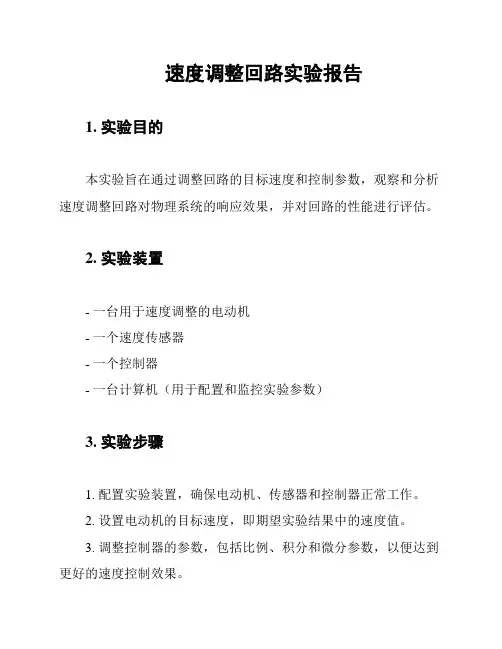 速度调整回路实验报告

1. 实验目的

本实验旨在通过调整回路的目标速度和控制参数，观察和分析速度调整回路对物理系统的响应效果，并对回路的性能进行评估。

2. 实验装置

- 一台用于速度调整的电动机
- 一个速度传感器
- 一个控制器
- 一台计算机（用于配置和监控实验参数）

3. 实验步骤

1. 配置实验装置，确保电动机、传感器和控制器正常工作。
2. 设置电动机的目标速度，即期望实验结果中的速度值。
3. 调整控制器的参数，包括比例、积分和微分参数，以便达到更好的速度控制效果。